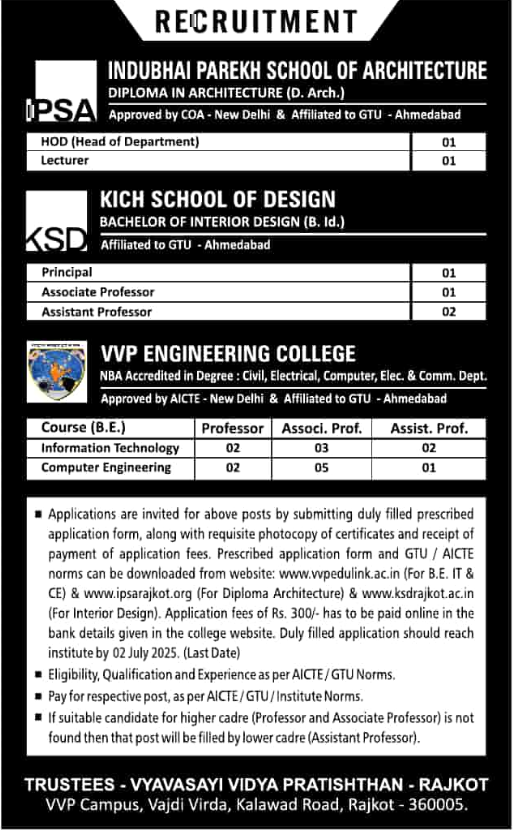 RECRUITMENT

IPSA

INDUBHAI PAREKH SCHOOL OF ARCHITECTURE
DIPLOMA IN ARCHITECTURE (D. Arch.)
Approved by COA - New Delhi & Affiliated to GTU - Ahmedabad

| HOD (Head of Department) | 01 |
|---|---|
| Lecturer | 01 |

KSD

KICH SCHOOL OF DESIGN
BACHELOR OF INTERIOR DESIGN (B. Id.)
Affiliated to GTU - Ahmedabad

| Principal | 01 |
|---|---|
| Associate Professor | 01 |
| Assistant Professor | 02 |

VVP ENGINEERING COLLEGE
NBA Accredited in Degree : Civil, Electrical, Computer, Elec. & Comm. Dept.
Approved by AICTE - New Delhi & Affiliated to GTU - Ahmedabad

| Course (B.E.) | Professor | Associ. Prof. | Assist. Prof. |
|---|---|---|---|
| Information Technology | 02 | 03 | 02 |
| Computer Engineering | 02 | 05 | 01 |

■ Applications are invited for above posts by submitting duly filled prescribed application form, along with requisite photocopy of certificates and receipt of payment of application fees. Prescribed application form and GTU / AICTE norms can be downloaded from website: www.vvpedulink.ac.in (For B.E. IT & CE) & www.ipsarajkot.org (For Diploma Architecture) & www.ksdrajkot.ac.in (For Interior Design). Application fees of Rs. 300/- has to be paid online in the bank details given in the college website. Duly filled application should reach institute by 02 July 2025. (Last Date)
■ Eligibility, Qualification and Experience as per AICTE / GTU Norms.
■ Pay for respective post, as per AICTE / GTU / Institute Norms.
■ If suitable candidate for higher cadre (Professor and Associate Professor) is not found then that post will be filled by lower cadre (Assistant Professor).

TRUSTEES - VYAVASAYI VIDYA PRATISHTHAN - RAJKOT
VVP Campus, Vajdi Virda, Kalawad Road, Rajkot - 360005.